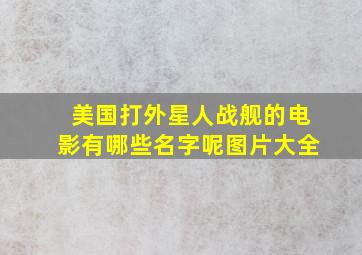 美国打外星人战舰的电影有哪些名字呢图片大全